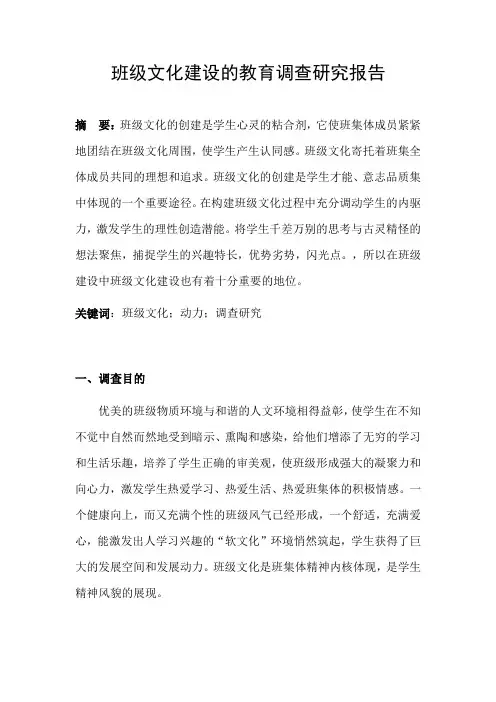 班级文化建设的教育调查研究报告

摘　要：班级文化的创建是学生心灵的粘合剂，它使班集体成员紧紧地团结在班级文化周围，使学生产生认同感。班级文化寄托着班集全体成员共同的理想和追求。班级文化的创建是学生才能、意志品质集中体现的一个重要途径。在构建班级文化过程中充分调动学生的内驱力，激发学生的理性创造潜能。将学生千差万别的思考与古灵精怪的想法聚焦，捕捉学生的兴趣特长，优势劣势，闪光点。，所以在班级建设中班级文化建设也有着十分重要的地位。

关键词：班级文化；动力；调查研究

一、调查目的

优美的班级物质环境与和谐的人文环境相得益彰，使学生在不知不觉中自然而然地受到暗示、熏陶和感染，给他们增添了无穷的学习和生活乐趣，培养了学生正确的审美观，使班级形成强大的凝聚力和向心力，激发学生热爱学习、热爱生活、热爱班集体的积极情感。一个健康向上，而又充满个性的班级风气已经形成，一个舒适，充满爱心，能激发出人学习兴趣的“软文化”环境悄然筑起，学生获得了巨大的发展空间和发展动力。班级文化是班集体精神内核体现，是学生精神风貌的展现。